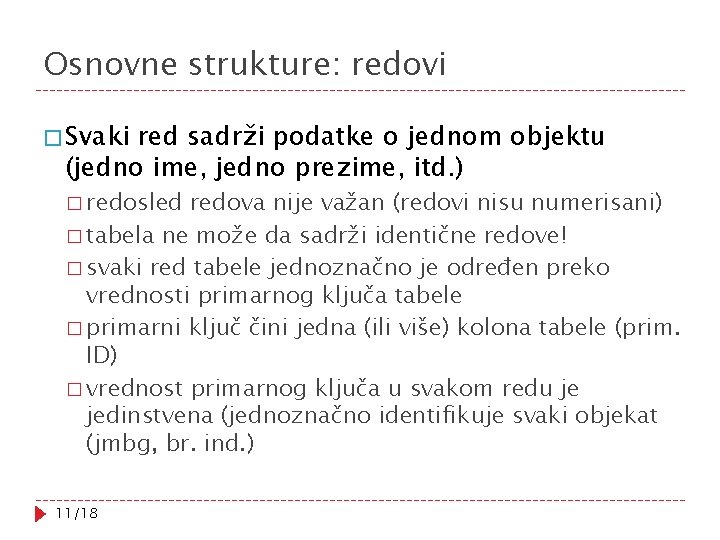 Osnovne strukture: redovi

□ Svaki red sadrži podatke o jednom objektu (jedno ime, jedno prezime, itd.)

□ redosled redova nije važan (redovi nisu numerisani)

□ tabela ne može da sadrži identične redove!

□ svaki red tabele jednoznačno je određen preko vrednosti primarnog ključa tabele

□ primarni ključ čini jedna (ili više) kolona tabele (prim. ID)

□ vrednost primarnog ključa u svakom redu je jedinstvena (jednoznačno identifikuje svaki objekat (jmbg, br. ind.)

11/18